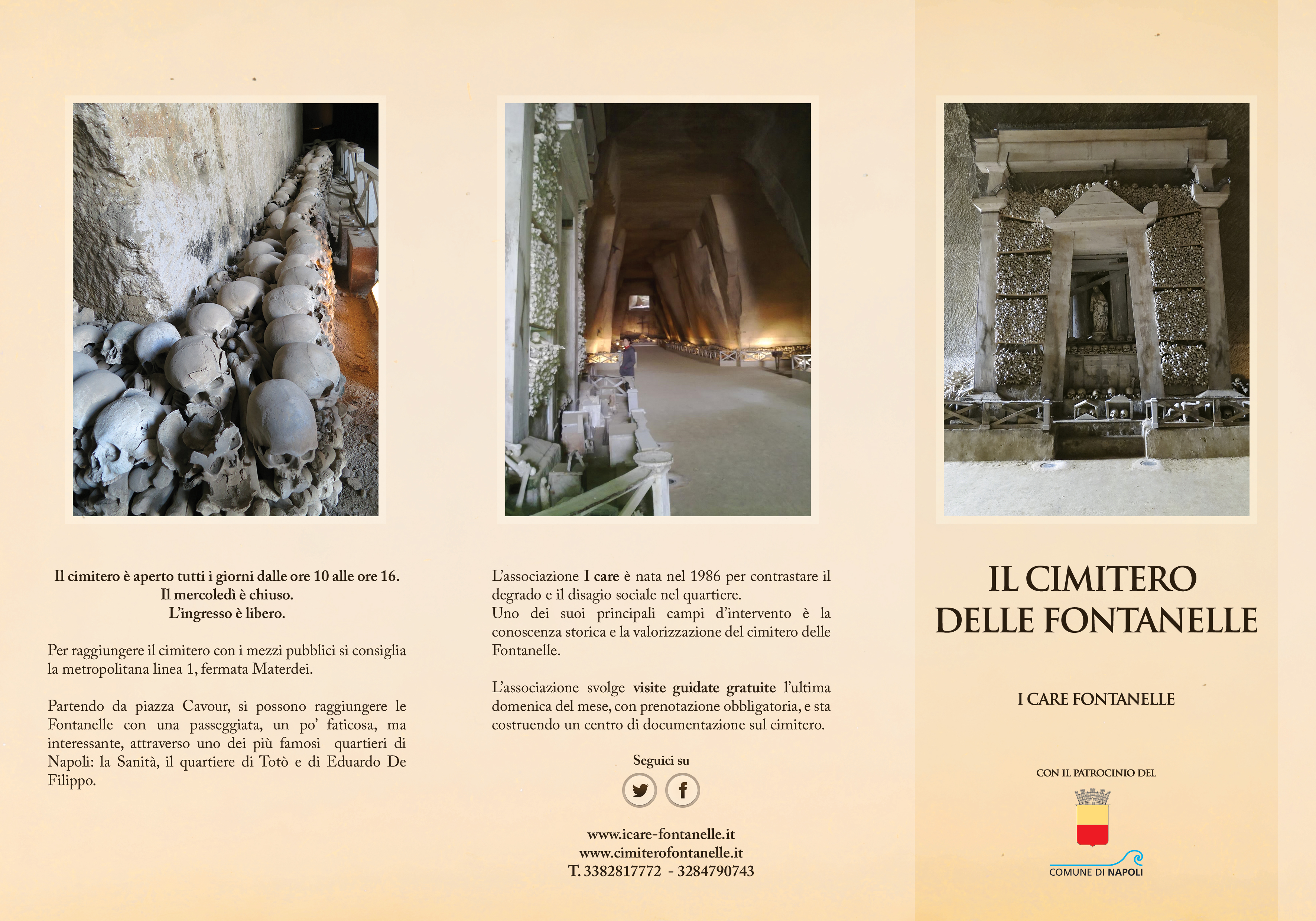 Il cimitero è aperto tutti i giorni dalle ore 10 alle ore 16.
Il mercoledì è chiuso.
L'ingresso è libero.

Per raggiungere il cimitero con i mezzi pubblici si consiglia la metropolitana linea 1, fermata Materdei.

Partendo da piazza Cavour, si possono raggiungere le Fontanelle con una passeggiata, un po' faticosa, ma interessante, attraverso uno dei più famosi quartieri di Napoli: la Sanità, il quartiere di Totò e di Eduardo De Filippo.

L'associazione I care è nata nel 1986 per contrastare il degrado e il disagio sociale nel quartiere.
Uno dei suoi principali campi d'intervento è la conoscenza storica e la valorizzazione del cimitero delle Fontanelle.

L'associazione svolge visite guidate gratuite l'ultima domenica del mese, con prenotazione obbligatoria, e sta costruendo un centro di documentazione sul cimitero.

Seguici su

www.icare-fontanelle.it
www.cimiterofontanelle.it
T. 3382817772 - 3284790743

IL CIMITERO
DELLE FONTANELLE

I CARE FONTANELLE

CON IL PATROCINIO DEL

COMUNE DI NAPOLI